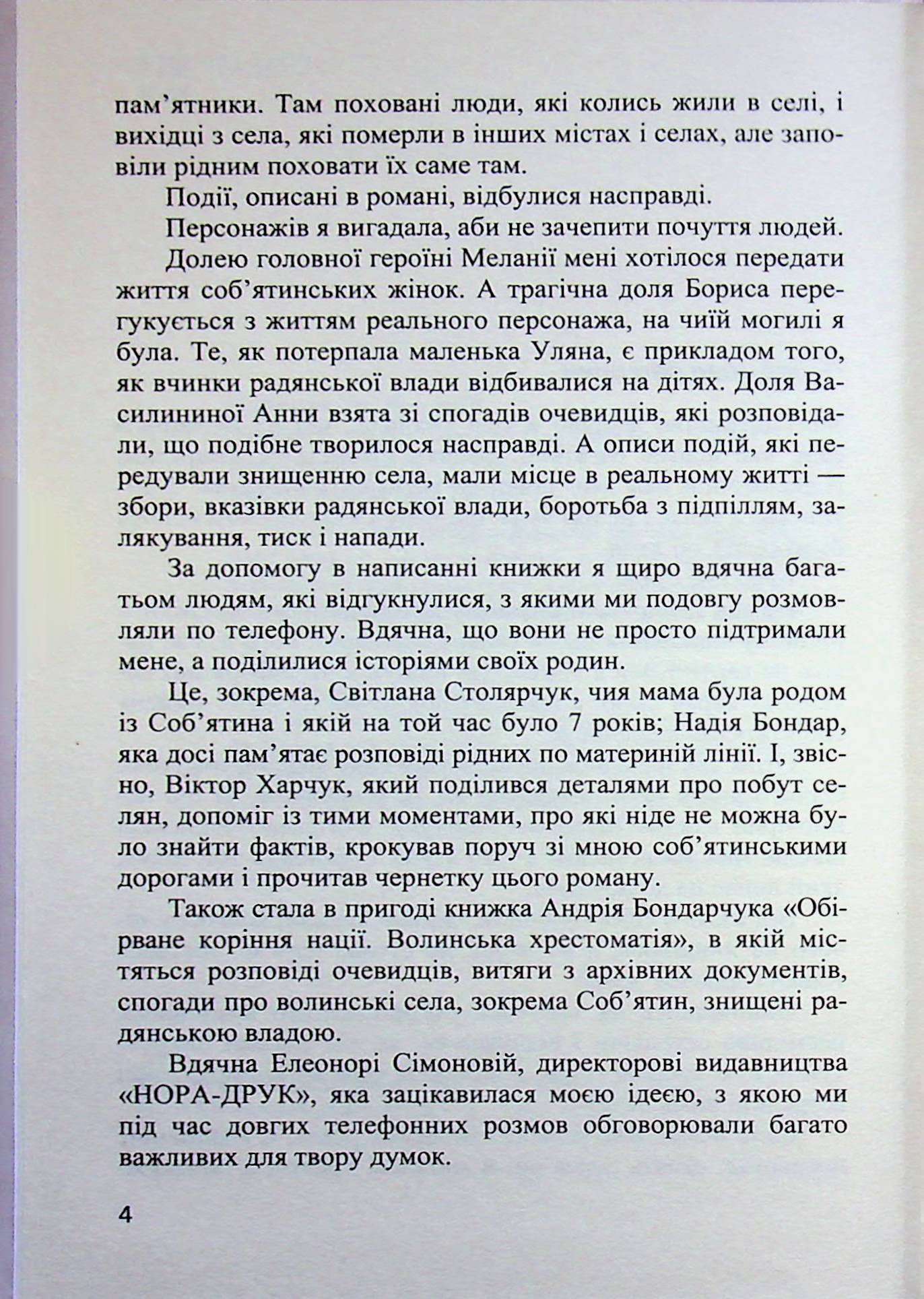 пам'ятники. Там поховані люди, які колись жили в селі, і вихідці з села, які померли в інших містах і селах, але заповіли рідним поховати їх саме там.

Події, описані в романі, відбулися насправді.

Персонажів я вигадала, аби не зачепити почуття людей.

Долею головної героїні Меланії мені хотілося передати життя соб'ятинських жінок. А трагічна доля Бориса перегукується з життям реального персонажа, на чиїй могилі я була. Те, як потерпала маленька Уляна, є прикладом того, як вчинки радянської влади відбивалися на дітях. Доля Василининої Анни взята зі спогадів очевидців, які розповідали, що подібне творилося насправді. А описи подій, які передували знищенню села, мали місце в реальному житті — збори, вказівки радянської влади, боротьба з підпіллям, залякування, тиск і напади.

За допомогу в написанні книжки я щиро вдячна багатьом людям, які відгукнулися, з якими ми подовгу розмовляли по телефону. Вдячна, що вони не просто підтримали мене, а поділилися історіями своїх родин.

Це, зокрема, Світлана Столярчук, чия мама була родом із Соб'ятина і якій на той час було 7 років; Надія Бондар, яка досі пам'ятає розповіді рідних по материній лінії. І, звісно, Віктор Харчук, який поділився деталями про побут селян, допоміг із тими моментами, про які ніде не можна було знайти фактів, крокував поруч зі мною соб'ятинськими дорогами і прочитав чернетку цього роману.

Також стала в пригоді книжка Андрія Бондарчука «Обірване коріння нації. Волинська хрестоматія», в якій містяться розповіді очевидців, витяги з архівних документів, спогади про волинські села, зокрема Соб'ятин, знищені радянською владою.

Вдячна Елеонорі Сімоновій, директорові видавництва «НОРА-ДРУК», яка зацікавилася моєю ідеєю, з якою ми під час довгих телефонних розмов обговорювали багато важливих для твору думок.

4